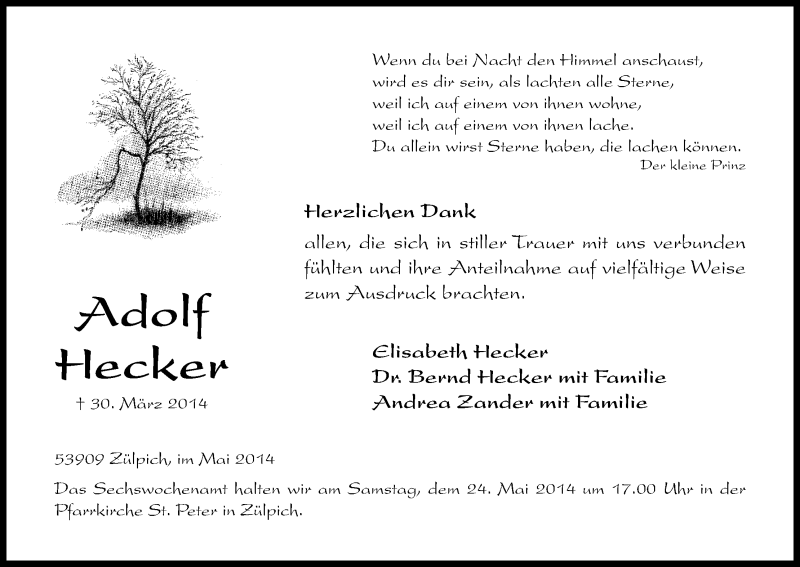 Wenn du bei Nacht den Himmel anschaust,
wird es dir sein, als lachten alle Sterne,
weil ich auf einem von ihnen wohne,
weil ich auf einem von ihnen lache.
Du allein wirst Sterne haben, die lachen können.
Der kleine Prinz

Herzlichen Dank

allen, die sich in stiller Trauer mit uns verbunden fühlten und ihre Anteilnahme auf vielfältige Weise zum Ausdruck brachten.

Adolf
Hecker

† 30. März 2014

Elisabeth Hecker
Dr. Bernd Hecker mit Familie
Andrea Zander mit Familie

53909 Zülpich, im Mai 2014

Das Sechswochenamt halten wir am Samstag, dem 24. Mai 2014 um 17.00 Uhr in der Pfarrkirche St. Peter in Zülpich.